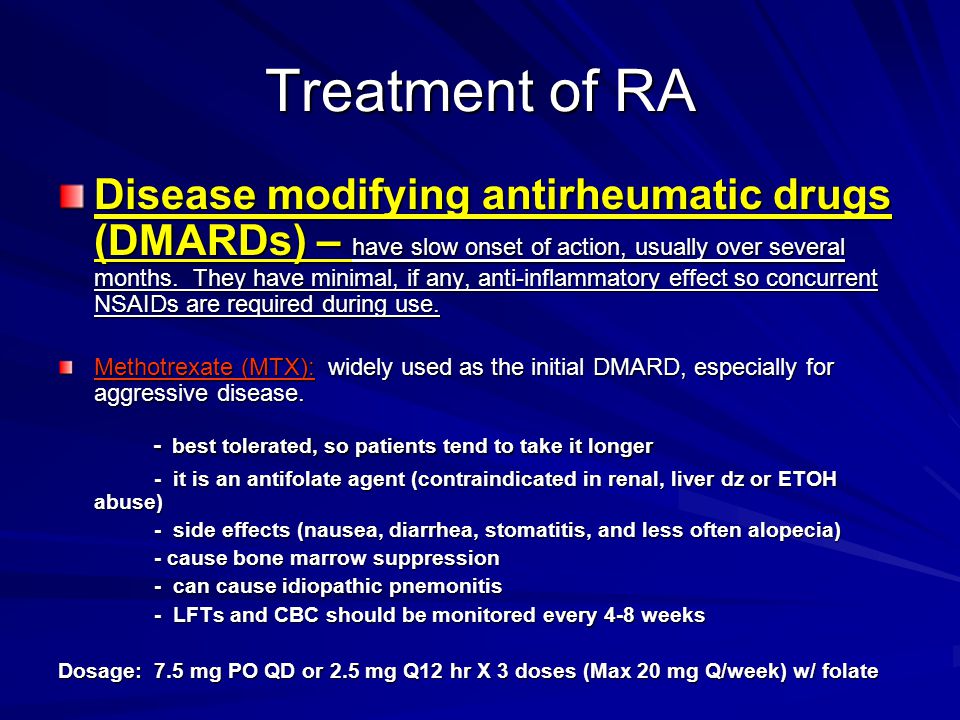 Treatment of RA

Disease modifying antirheumatic drugs (DMARDs) – have slow onset of action, usually over several months. They have minimal, if any, anti-inflammatory effect so concurrent NSAIDs are required during use.

Methotrexate (MTX): widely used as the initial DMARD, especially for aggressive disease.

- best tolerated, so patients tend to take it longer

- it is an antifolate agent (contraindicated in renal, liver dz or ETOH abuse)

- side effects (nausea, diarrhea, stomatitis, and less often alopecia)

- cause bone marrow suppression

- can cause idiopathic pnemonitis

- LFTs and CBC should be monitored every 4-8 weeks

Dosage: 7.5 mg PO QD or 2.5 mg Q12 hr X 3 doses (Max 20 mg Q/week) w/ folate